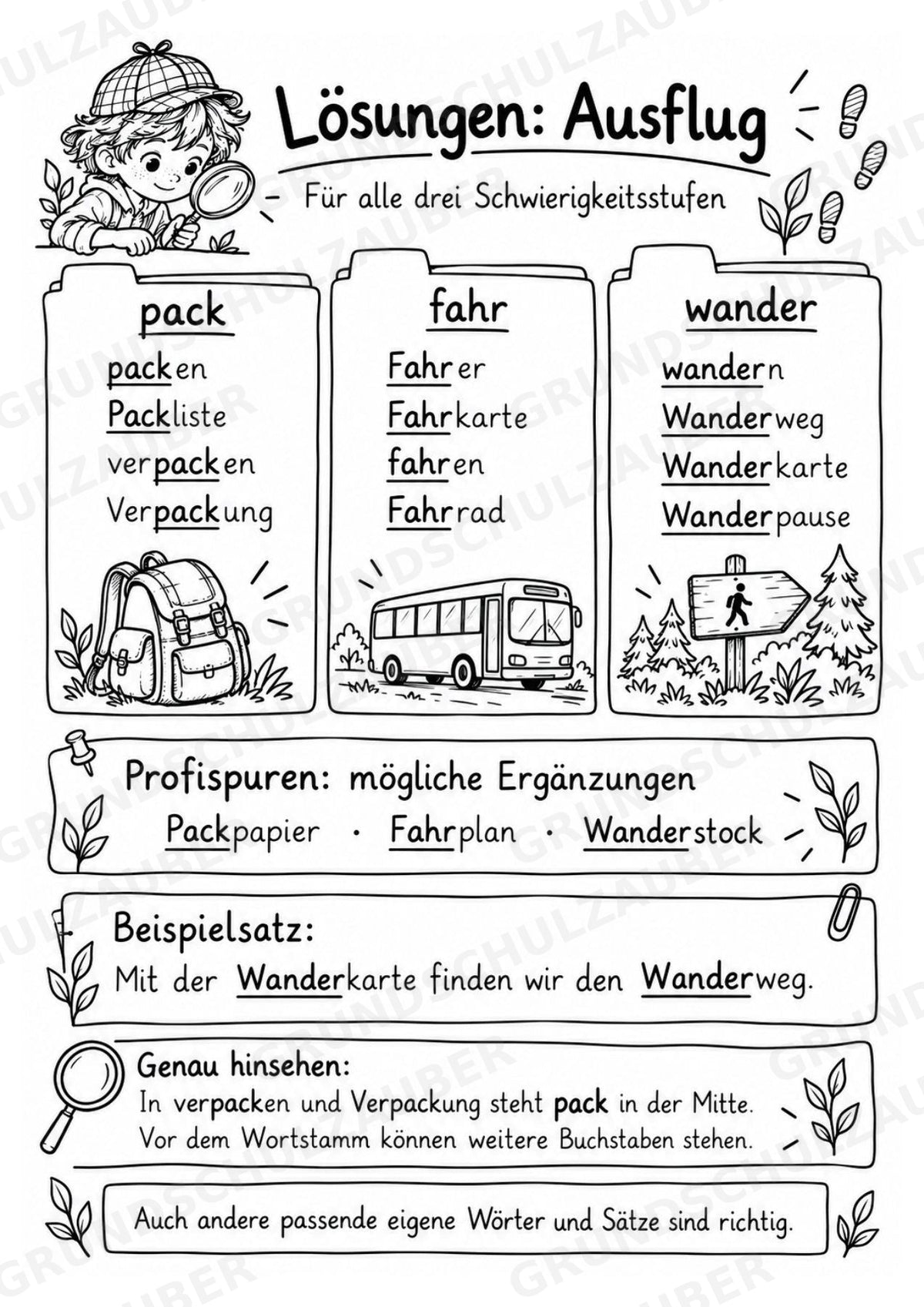 Lösungen: Ausflug

Für alle drei Schwierigkeitsstufen

pack
packen
Packliste
verpacken
Verpackung

fahr
Fahrer
Fahrkarte
fahren
Fahrrad

wander
wandern
Wanderweg
Wanderkarte
Wanderpause

Profispuren: mögliche Ergänzungen
Packpapier · Fahrplan · Wanderstock

Beispielsatz:
Mit der Wanderkarte finden wir den Wanderweg.

Genau hinsehen:
In verpacken und Verpackung steht pack in der Mitte. Vor dem Wortstamm können weitere Buchstaben stehen.

Auch andere passende eigene Wörter und Sätze sind richtig.

GRUNDSCHULZAUBER